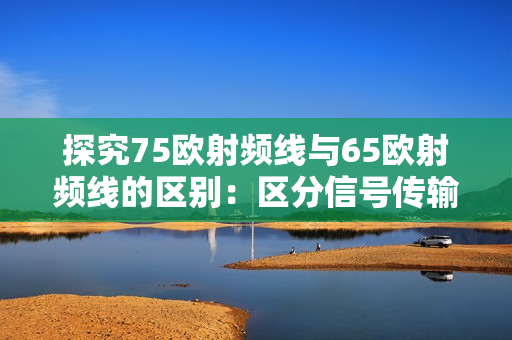 探究75欧射频线与65欧射频线的区别：区分信号传输